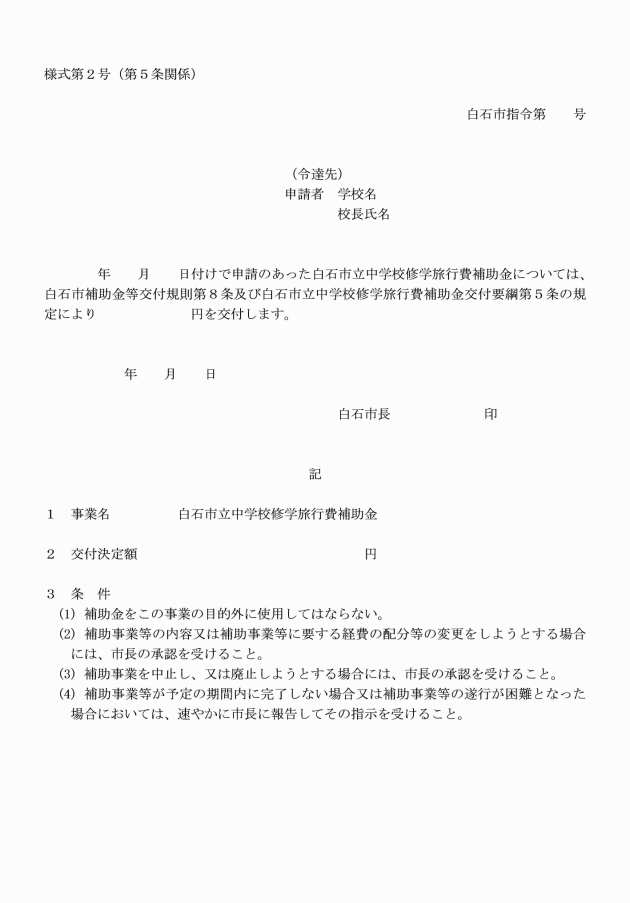 様式第２号（第５条関係）

白石市指令第　　号

（令達先）
申請者　学校名
校長氏名

年　　月　　日付けで申請のあった白石市立中学校修学旅行費補助金については、白石市補助金等交付規則第８条及び白石市立中学校修学旅行費補助金交付要綱第５条の規定により　　　　　　　円を交付します。

年　　月　　日

白石市長　　　　　　　印

記

１　事業名　　　　白石市立中学校修学旅行費補助金

２　交付決定額　　　　　　　　　　　　　円

３　条　件
(1) 補助金をこの事業の目的外に使用してはならない。
(2) 補助事業等の内容又は補助事業等に要する経費の配分等の変更をしようとする場合には、市長の承認を受けること。
(3) 補助事業を中止し、又は廃止しようとする場合には、市長の承認を受けること。
(4) 補助事業等が予定の期間内に完了しない場合又は補助事業等の遂行が困難となった場合においては、速やかに市長に報告してその指示を受けること。